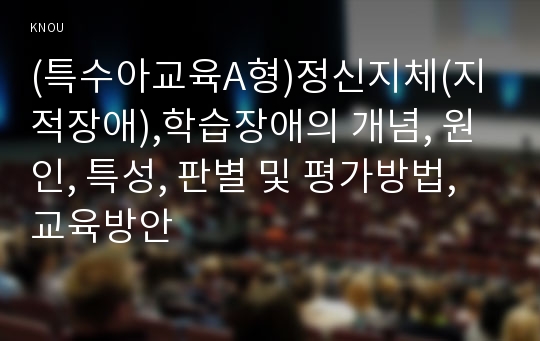 KNOU

(특수아교육A형)정신지체(지적장애),학습장애의 개념, 원인, 특성, 판별 및 평가방법, 교육방안